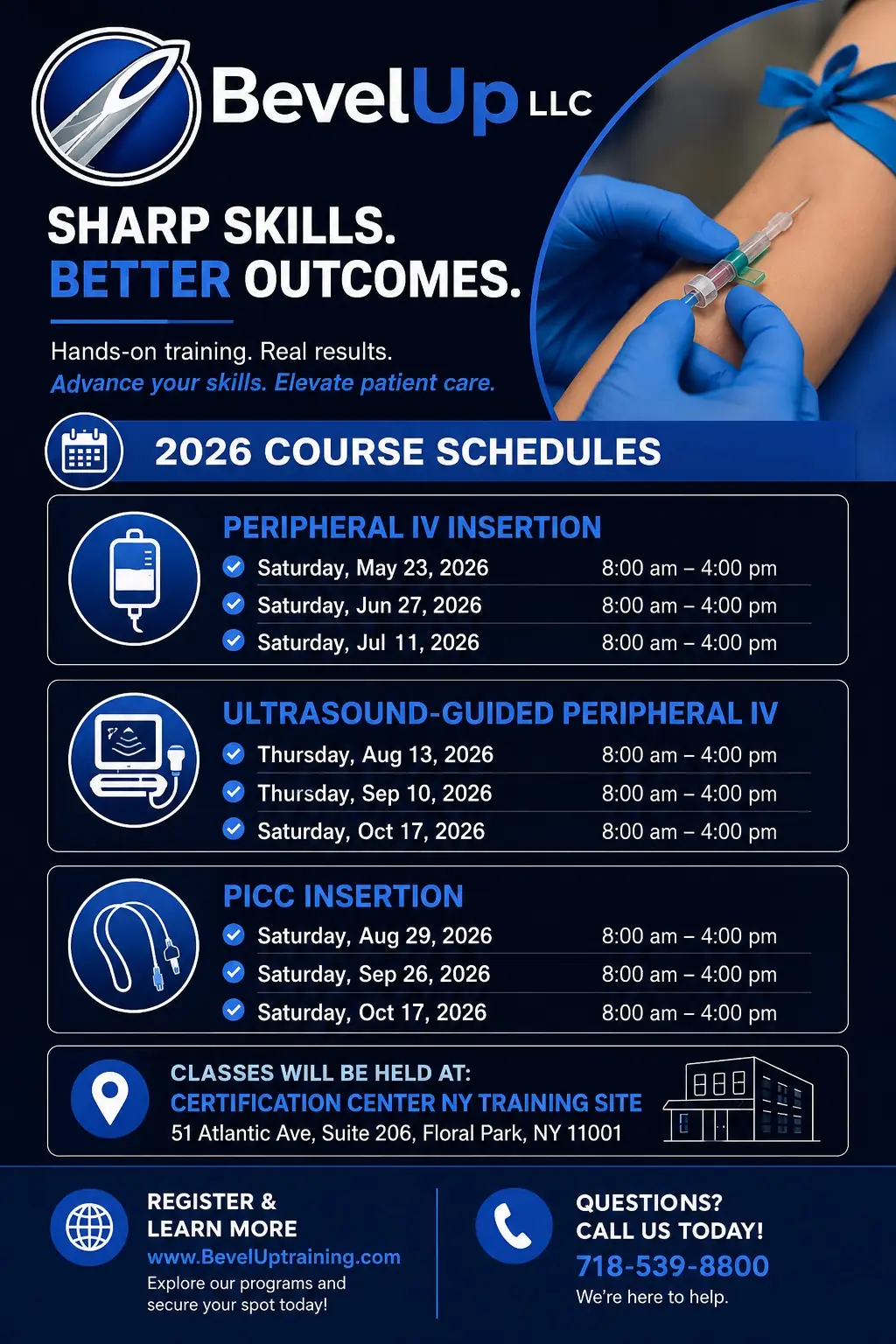 BevelUp LLC

SHARP SKILLS.
BETTER OUTCOMES.

Hands-on training. Real results.
Advance your skills. Elevate patient care.

2026 COURSE SCHEDULES

PERIPHERAL IV INSERTION

| | |
|---|---|
| Saturday, May 23, 2026 | 8:00 am – 4:00 pm |
| Saturday, Jun 27, 2026 | 8:00 am – 4:00 pm |
| Saturday, Jul 11, 2026 | 8:00 am – 4:00 pm |

ULTRASOUND-GUIDED PERIPHERAL IV

| | |
|---|---|
| Thursday, Aug 13, 2026 | 8:00 am – 4:00 pm |
| Thursday, Sep 10, 2026 | 8:00 am – 4:00 pm |
| Saturday, Oct 17, 2026 | 8:00 am – 4:00 pm |

PICC INSERTION

| | |
|---|---|
| Saturday, Aug 29, 2026 | 8:00 am – 4:00 pm |
| Saturday, Sep 26, 2026 | 8:00 am – 4:00 pm |
| Saturday, Oct 17, 2026 | 8:00 am – 4:00 pm |

CLASSES WILL BE HELD AT:
CERTIFICATION CENTER NY TRAINING SITE
51 Atlantic Ave, Suite 206, Floral Park, NY 11001

REGISTER & LEARN MORE
www.BevelUptraining.com
Explore our programs and secure your spot today!

QUESTIONS? CALL US TODAY!
718-539-8800
We're here to help.